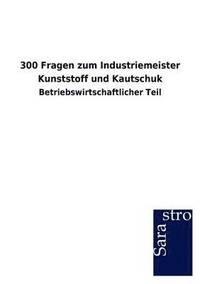 300 Fragen zum Industriemeister Kunststoff und Kautschuk
Betriebswirtschaftlicher Teil

Sara
stro